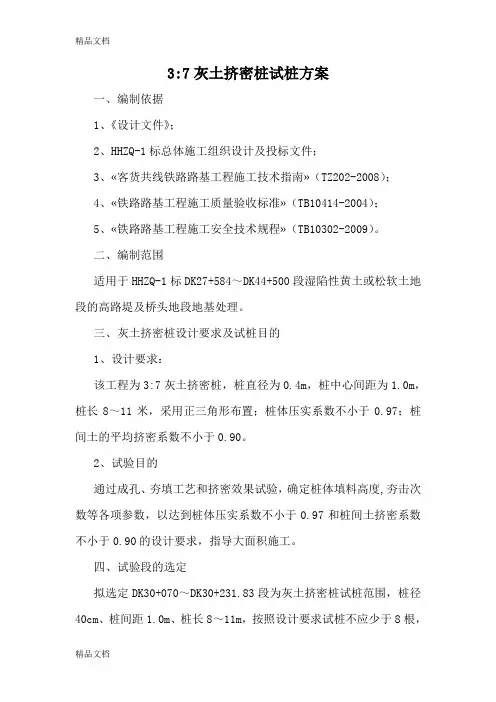 精品文档

3:7 灰土挤密桩试桩方案

一、编制依据

1、《设计文件》；

2、HHZQ-1 标总体施工组织设计及投标文件；

3、«客货共线铁路路基工程施工技术指南»（TZ202-2008）；

4、«铁路路基工程施工质量验收标准»（TB10414-2004）；

5、«铁路路基工程施工安全技术规程»（TB10302-2009）。

二、编制范围

适用于 HHZQ-1 标 DK27+584～DK44+500 段湿陷性黄土或松软土地段的高路堤及桥头地段地基处理。

三、灰土挤密桩设计要求及试桩目的

1、设计要求：

该工程为 3:7 灰土挤密桩，桩直径为 0.4m，桩中心间距为 1.0m，桩长 8～11 米，采用正三角形布置；桩体压实系数不小于 0.97；桩间土的平均挤密系数不小于 0.90。

2、试验目的

通过成孔、夯填工艺和挤密效果试验，确定桩体填料高度,夯击次数等各项参数，以达到桩体压实系数不小于 0.97 和桩间土挤密系数不小于 0.90 的设计要求，指导大面积施工。

四、试验段的选定

拟选定 DK30+070～DK30+231.83 段为灰土挤密桩试桩范围，桩径 40cm、桩间距 1.0m、桩长 8～11m，按照设计要求试桩不应少于 8 根，

精品文档